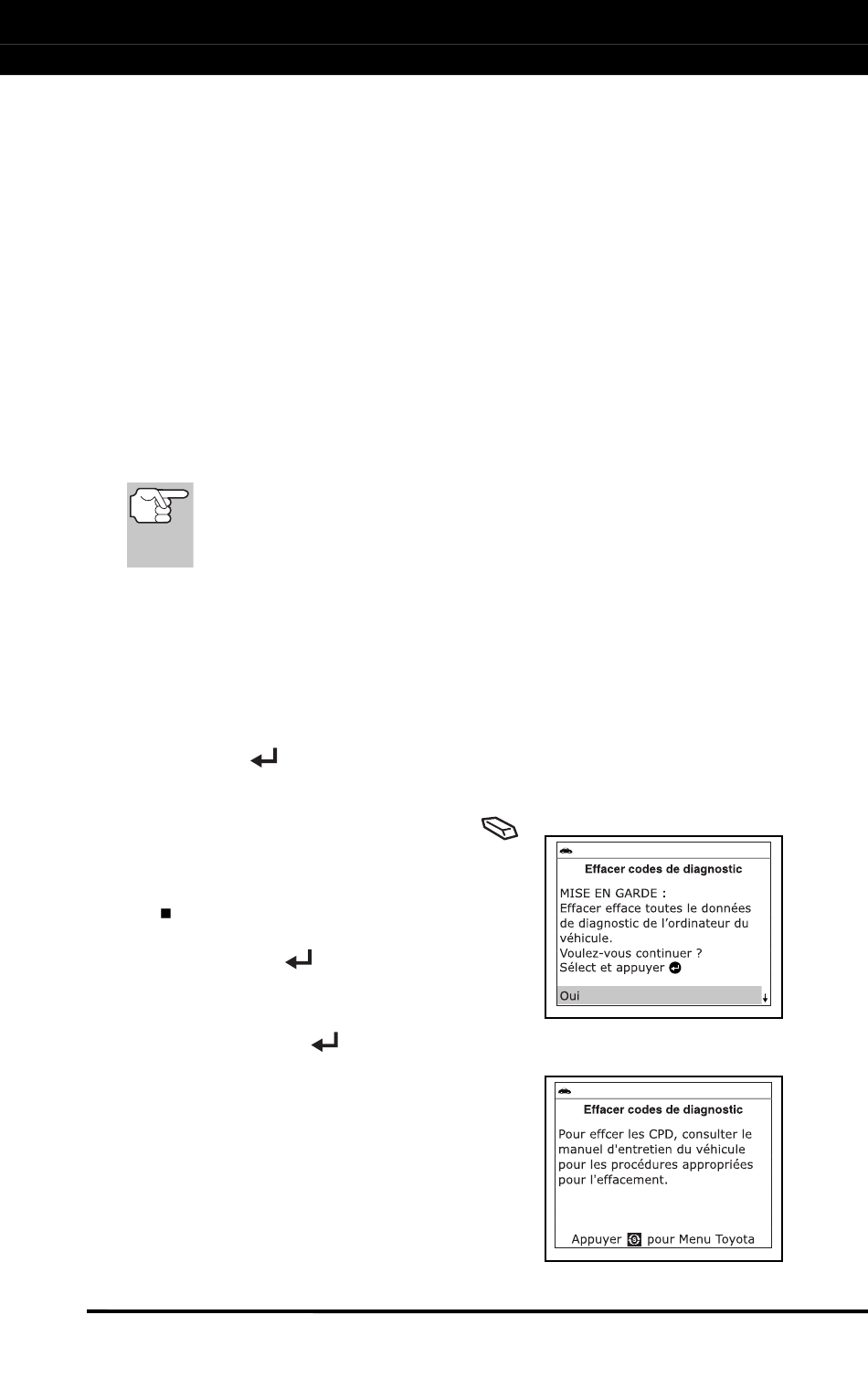 Effacer codes de diagnostic

MISE EN GARDE :
Effacer efface toutes le données de diagnostic de l'ordinateur du véhicule.
Voulez-vous continuer ?
Sélect et appuyer

Oui

Effacer codes de diagnostic

Pour effcer les CPD, consulter le manuel d'entretien du véhicule pour les procédures appropriées pour l'effacement.

Appuyer pour Menu Toyota